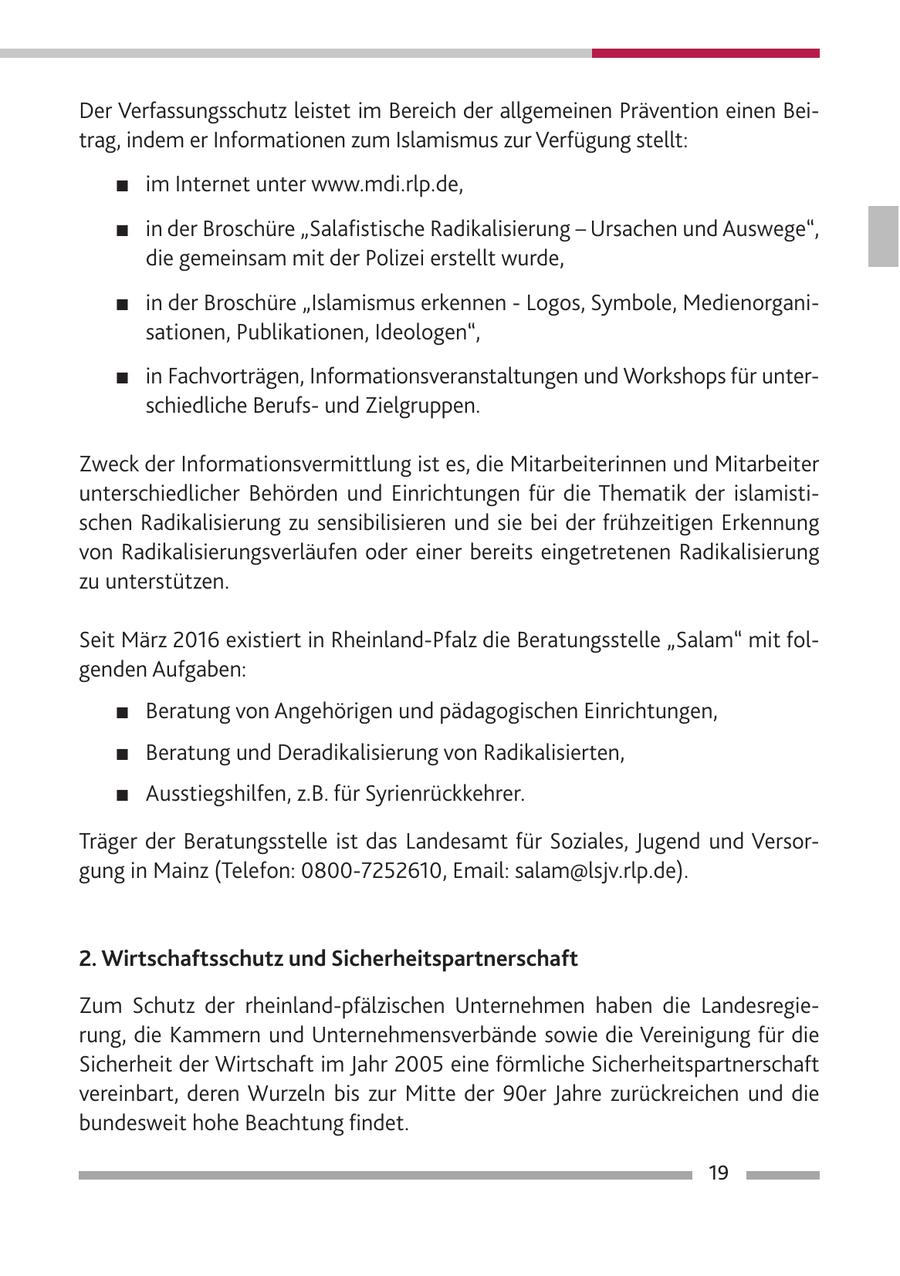 Der Verfassungsschutz leistet im Bereich der allgemeinen Prävention einen Beitrag, indem er Informationen zum Islamismus zur Verfügung stellt:

■ im Internet unter www.mdi.rlp.de,

■ in der Broschüre „Salafistische Radikalisierung – Ursachen und Auswege“, die gemeinsam mit der Polizei erstellt wurde,

■ in der Broschüre „Islamismus erkennen - Logos, Symbole, Medienorganisationen, Publikationen, Ideologen“,

■ in Fachvorträgen, Informationsveranstaltungen und Workshops für unterschiedliche Berufs- und Zielgruppen.

Zweck der Informationsvermittlung ist es, die Mitarbeiterinnen und Mitarbeiter unterschiedlicher Behörden und Einrichtungen für die Thematik der islamistischen Radikalisierung zu sensibilisieren und sie bei der frühzeitigen Erkennung von Radikalisierungsverläufen oder einer bereits eingetretenen Radikalisierung zu unterstützen.

Seit März 2016 existiert in Rheinland-Pfalz die Beratungsstelle „Salam“ mit folgenden Aufgaben:

■ Beratung von Angehörigen und pädagogischen Einrichtungen,

■ Beratung und Deradikalisierung von Radikalisierten,

■ Ausstiegshilfen, z.B. für Syrienrückkehrer.

Träger der Beratungsstelle ist das Landesamt für Soziales, Jugend und Versorgung in Mainz (Telefon: 0800-7252610, Email: salam@lsjv.rlp.de).

2. Wirtschaftsschutz und Sicherheitspartnerschaft

Zum Schutz der rheinland-pfälzischen Unternehmen haben die Landesregierung, die Kammern und Unternehmensverbände sowie die Vereinigung für die Sicherheit der Wirtschaft im Jahr 2005 eine förmliche Sicherheitspartnerschaft vereinbart, deren Wurzeln bis zur Mitte der 90er Jahre zurückreichen und die bundesweit hohe Beachtung findet.

19